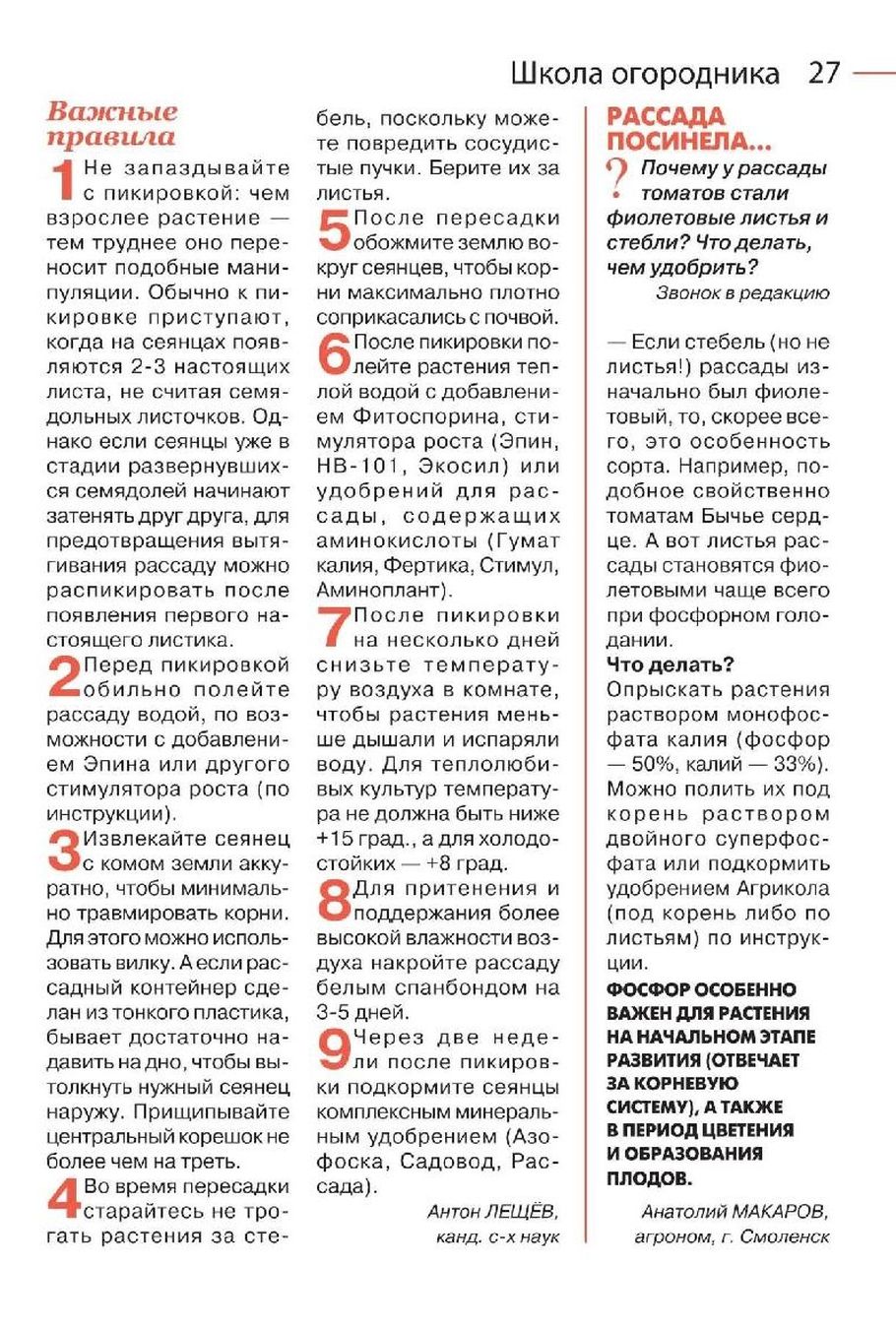 Школа огородника 27

Важные правила

1 Не запаздывайте с пикировкой: чем взрослее растение — тем труднее оно переносит подобные манипуляции. Обычно к пикировке приступают, когда на сеянцах появляются 2-3 настоящих листа, не считая семядольных листочков. Однако если сеянцы уже в стадии развернувшихся семядолей начинают затенять друг друга, для предотвращения вытягивания рассаду можно распикировать после появления первого настоящего листика.

2 Перед пикировкой обильно полейте рассаду водой, по возможности с добавлением Эпина или другого стимулятора роста (по инструкции).

3 Извлекайте сеянец с комом земли аккуратно, чтобы минимально травмировать корни. Для этого можно использовать вилку. А если рассадный контейнер сделан из тонкого пластика, бывает достаточно надавить на дно, чтобы вытолкнуть нужный сеянец наружу. Прищипывайте центральный корешок не более чем на треть.

4 Во время пересадки старайтесь не трогать растения за стебель, поскольку можете повредить сосудистые пучки. Берите их за листья.

5 После пересадки обожмите землю вокруг сеянцев, чтобы корни максимально плотно соприкасались с почвой.

6 После пикировки полейте растения теплой водой с добавлением Фитоспорина, стимулятора роста (Эпин, НВ-101, Экосил) или удобрений для рассады, содержащих аминокислоты (Гумат калия, Фертика, Стимул, Аминоплант).

7 После пикировки на несколько дней снизьте температуру воздуха в комнате, чтобы растения меньше дышали и испаряли воду. Для теплолюбивых культур температура не должна быть ниже +15 град., а для холодостойких — +8 град.

8 Для притенения и поддержания более высокой влажности воздуха накройте рассаду белым спанбондом на 3-5 дней.

9 Через две недели после пикировки подкормите сеянцы комплексным минеральным удобрением (Азофоска, Садовод, Рассада).

Антон ЛЕЩЁВ, канд. с-х наук

РАССАДА ПОСИНЕЛА...

? Почему у рассады томатов стали фиолетовые листья и стебли? Что делать, чем удобрить?

Звонок в редакцию

— Если стебель (но не листья!) рассады изначально был фиолетовый, то, скорее всего, это особенность сорта. Например, подобное свойственно томатам Бычье сердце. А вот листья рассады становятся фиолетовыми чаще всего при фосфорном голодании.

Что делать?
Опрыскать растения раствором монофосфата калия (фосфор — 50%, калий — 33%). Можно полить их под корень раствором двойного суперфосфата или подкормить удобрением Агрикола (под корень либо по листьям) по инструкции.

ФОСФОР ОСОБЕННО ВАЖЕН ДЛЯ РАСТЕНИЯ НА НАЧАЛЬНОМ ЭТАПЕ РАЗВИТИЯ (ОТВЕЧАЕТ ЗА КОРНЕВУЮ СИСТЕМУ), А ТАКЖЕ В ПЕРИОД ЦВЕТЕНИЯ И ОБРАЗОВАНИЯ ПЛОДОВ.

Анатолий МАКАРОВ, агроном, г. Смоленск